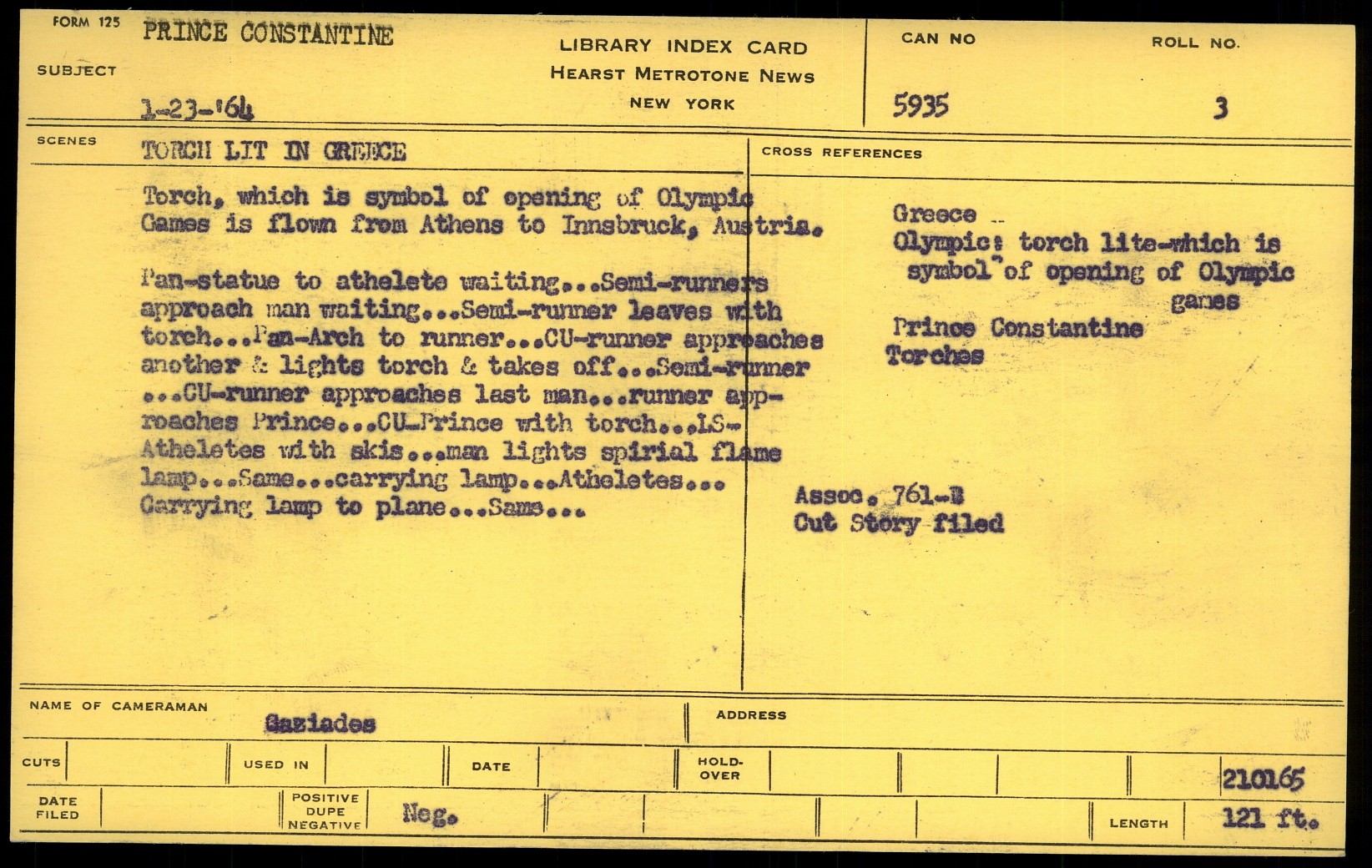 FORM 125

SUBJECT PRINCE CONSTANTINE

1-23-'64

LIBRARY INDEX CARD
HEARST METROTONE NEWS
NEW YORK

CAN NO 5935

ROLL NO. 3

SCENES TORCH LIT IN GREECE

Torch, which is symbol of opening of Olympic Games is flown from Athens to Innsbruck, Austria.

Pan-statue to athelete waiting...Semi-runners approach man waiting...Semi-runner leaves with torch...Pan-Arch to runner...CU-runner approaches another & lights torch & takes off...Semi-runner ...CU-runner approaches last man...runner approaches Prince...CU-Prince with torch...LS-Atheletes with skis...man lights spirial flame lamp...Same...carrying lamp...Atheletes... Carrying lamp to plane...Same...

CROSS REFERENCES

Greece
Olympic: torch lite-which is symbol of opening of Olympic games
Prince Constantine
Torches

Assoc. 761-B
Cut Story filed

NAME OF CAMERAMAN Gaziades

ADDRESS

CUTS

USED IN

DATE

HOLD-OVER

210165

DATE FILED

POSITIVE DUPE NEGATIVE Neg.

LENGTH 121 ft.